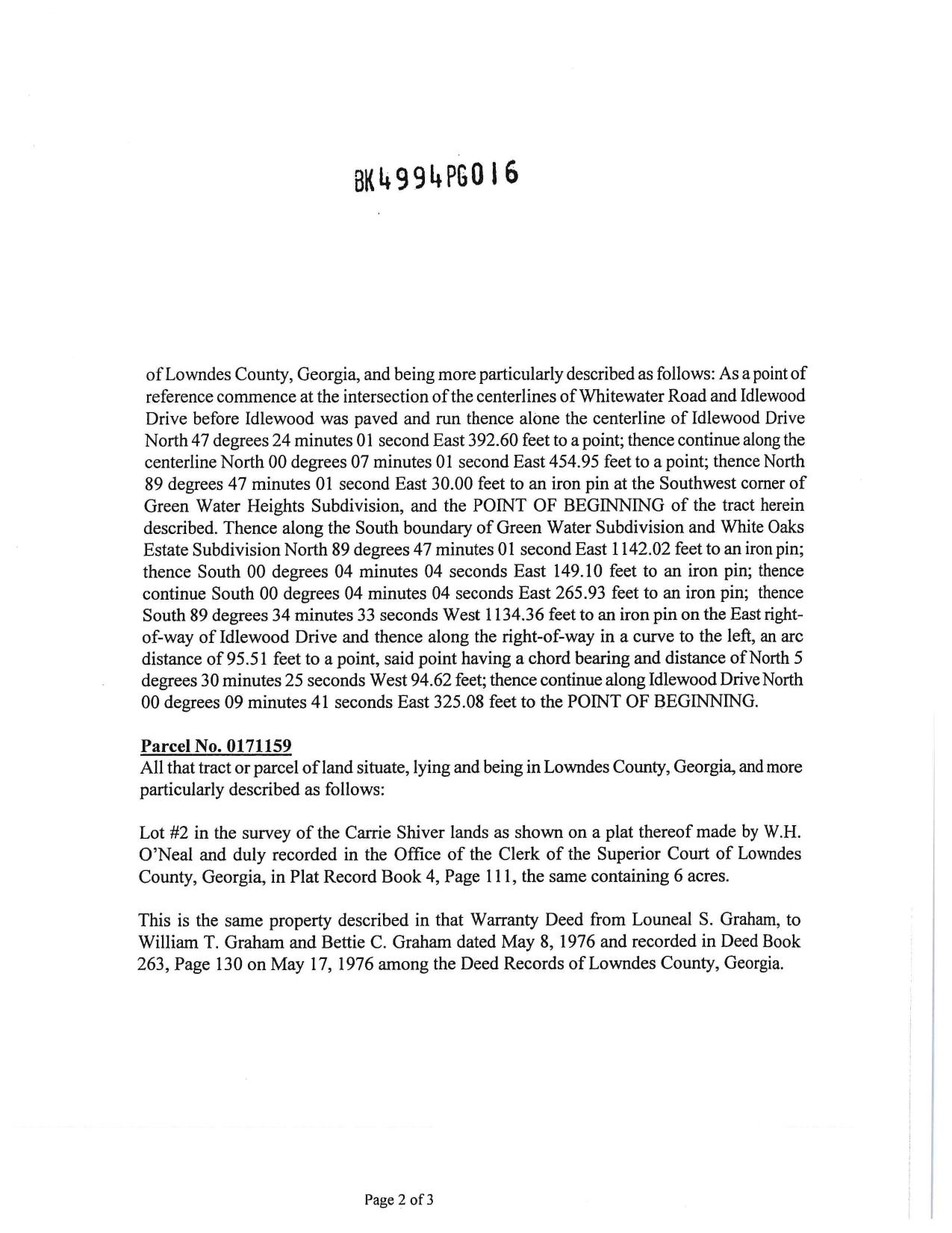 BK4994PG016

of Lowndes County, Georgia, and being more particularly described as follows: As a point of reference commence at the intersection of the centerlines of Whitewater Road and Idlewood Drive before Idlewood was paved and run thence alone the centerline of Idlewood Drive North 47 degrees 24 minutes 01 second East 392.60 feet to a point; thence continue along the centerline North 00 degrees 07 minutes 01 second East 454.95 feet to a point; thence North 89 degrees 47 minutes 01 second East 30.00 feet to an iron pin at the Southwest corner of Green Water Heights Subdivision, and the POINT OF BEGINNING of the tract herein described. Thence along the South boundary of Green Water Subdivision and White Oaks Estate Subdivision North 89 degrees 47 minutes 01 second East 1142.02 feet to an iron pin; thence South 00 degrees 04 minutes 04 seconds East 149.10 feet to an iron pin; thence continue South 00 degrees 04 minutes 04 seconds East 265.93 feet to an iron pin; thence South 89 degrees 34 minutes 33 seconds West 1134.36 feet to an iron pin on the East right-of-way of Idlewood Drive and thence along the right-of-way in a curve to the left, an arc distance of 95.51 feet to a point, said point having a chord bearing and distance of North 5 degrees 30 minutes 25 seconds West 94.62 feet; thence continue along Idlewood Drive North 00 degrees 09 minutes 41 seconds East 325.08 feet to the POINT OF BEGINNING.

Parcel No. 0171159
All that tract or parcel of land situate, lying and being in Lowndes County, Georgia, and more particularly described as follows:

Lot #2 in the survey of the Carrie Shiver lands as shown on a plat thereof made by W.H. O'Neal and duly recorded in the Office of the Clerk of the Superior Court of Lowndes County, Georgia, in Plat Record Book 4, Page 111, the same containing 6 acres.

This is the same property described in that Warranty Deed from Louneal S. Graham, to William T. Graham and Bettie C. Graham dated May 8, 1976 and recorded in Deed Book 263, Page 130 on May 17, 1976 among the Deed Records of Lowndes County, Georgia.

Page 2 of 3